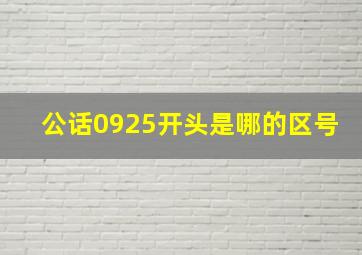 公话0925开头是哪的区号